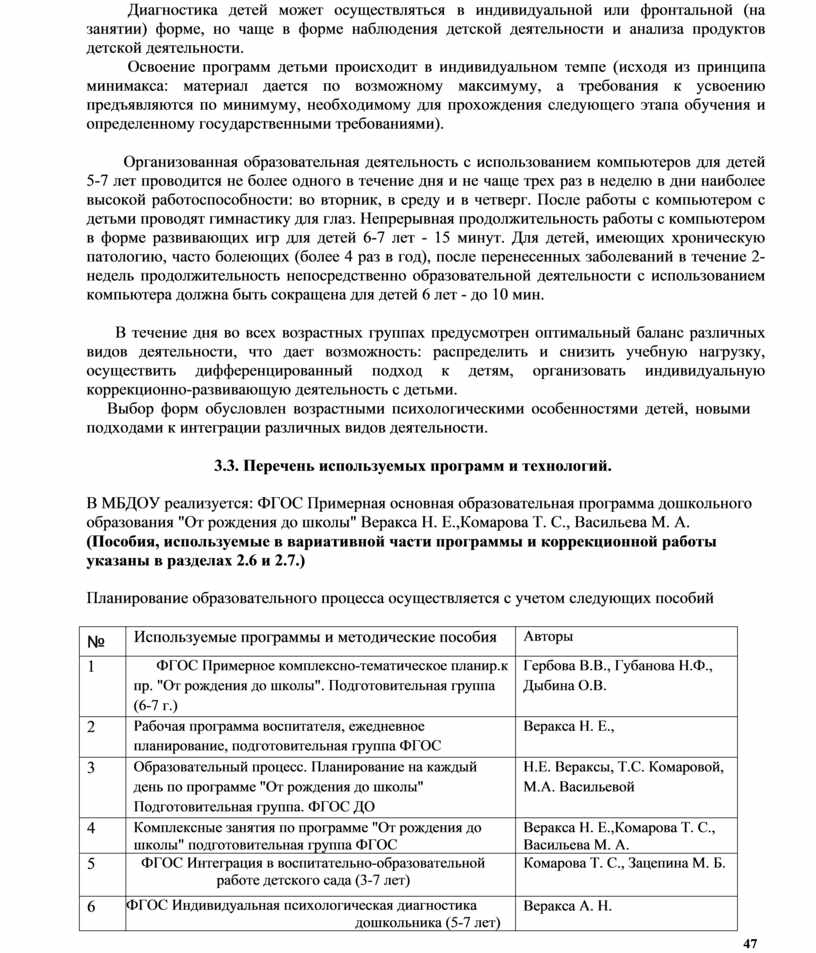 Диагностика детей может осуществляться в индивидуальной или фронтальной (на занятии) форме, но чаще в форме наблюдения детской деятельности и анализа продуктов детской деятельности.

Освоение программ детьми происходит в индивидуальном темпе (исходя из принципа минимакса: материал дается по возможному максимуму, а требования к усвоению предъявляются по минимуму, необходимому для прохождения следующего этапа обучения и определенному государственными требованиями).

Организованная образовательная деятельность с использованием компьютеров для детей 5-7 лет проводится не более одного в течение дня и не чаще трех раз в неделю в дни наиболее высокой работоспособности: во вторник, в среду и в четверг. После работы с компьютером с детьми проводят гимнастику для глаз. Непрерывная продолжительность работы с компьютером в форме развивающих игр для детей 6-7 лет - 15 минут. Для детей, имеющих хроническую патологию, часто болеющих (более 4 раз в год), после перенесенных заболеваний в течение 2-недель продолжительность непосредственно образовательной деятельности с использованием компьютера должна быть сокращена для детей 6 лет - до 10 мин.

В течение дня во всех возрастных группах предусмотрен оптимальный баланс различных видов деятельности, что дает возможность: распределить и снизить учебную нагрузку, осуществить дифференцированный подход к детям, организовать индивидуальную коррекционно-развивающую деятельность с детьми.

Выбор форм обусловлен возрастными психологическими особенностями детей, новыми подходами к интеграции различных видов деятельности.

3.3. Перечень используемых программ и технологий.

В МБДОУ реализуется: ФГОС Примерная основная образовательная программа дошкольного образования "От рождения до школы" Веракса Н. Е.,Комарова Т. С., Васильева М. А. (Пособия, используемые в вариативной части программы и коррекционной работы указаны в разделах 2.6 и 2.7.)

Планирование образовательного процесса осуществляется с учетом следующих пособий

| № | Используемые программы и методические пособия | Авторы |
|---|---|---|
| 1 | ФГОС Примерное комплексно-тематическое планир.к пр. "От рождения до школы". Подготовительная группа (6-7 г.) | Гербова В.В., Губанова Н.Ф., Дыбина О.В. |
| 2 | Рабочая программа воспитателя, ежедневное планирование, подготовительная группа ФГОС | Веракса Н. Е., |
| 3 | Образовательный процесс. Планирование на каждый день по программе "От рождения до школы" Подготовительная группа. ФГОС ДО | Н.Е. Вераксы, Т.С. Комаровой, М.А. Васильевой |
| 4 | Комплексные занятия по программе "От рождения до школы" подготовительная группа ФГОС | Веракса Н. Е.,Комарова Т. С., Васильева М. А. |
| 5 | ФГОС Интеграция в воспитательно-образовательной работе детского сада (3-7 лет) | Комарова Т. С., Зацепина М. Б. |
| 6 | ФГОС Индивидуальная психологическая диагностика дошкольника (5-7 лет) | Веракса А. Н. |

47